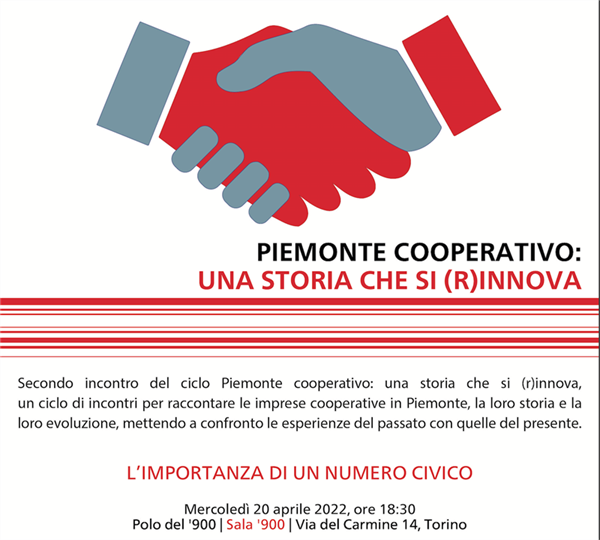 PIEMONTE COOPERATIVO:
UNA STORIA CHE SI (R)INNOVA

Secondo incontro del ciclo Piemonte cooperativo: una storia che si (r)innova, un ciclo di incontri per raccontare le imprese cooperative in Piemonte, la loro storia e la loro evoluzione, mettendo a confronto le esperienze del passato con quelle del presente.

L'IMPORTANZA DI UN NUMERO CIVICO

Mercoledì 20 aprile 2022, ore 18:30
Polo del '900 | Sala '900 | Via del Carmine 14, Torino